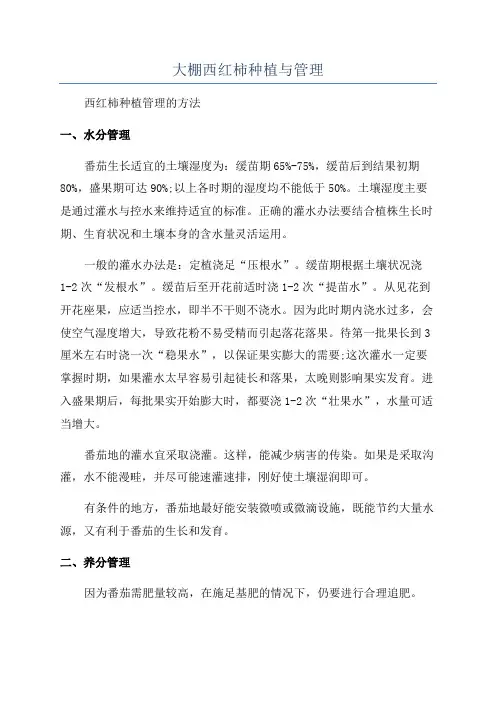 大棚西红柿种植与管理

西红柿种植管理的方法

一、水分管理

番茄生长适宜的土壤湿度为：缓苗期65%-75%，缓苗后到结果初期80%，盛果期可达90%;以上各时期的湿度均不能低于50%。土壤湿度主要是通过灌水与控水来维持适宜的标准。正确的灌水办法要结合植株生长时期、生育状况和土壤本身的含水量灵活运用。

一般的灌水办法是：定植浇足“压根水”。缓苗期根据土壤状况浇1-2次“发根水”。缓苗后至开花前适时浇1-2次“提苗水”。从见花到开花座果，应适当控水，即半不干则不浇水。因为此时期内浇水过多，会使空气湿度增大，导致花粉不易受精而引起落花落果。待第一批果长到3厘米左右时浇一次“稳果水”，以保证果实膨大的需要;这次灌水一定要掌握时期，如果灌水太早容易引起徒长和落果，太晚则影响果实发育。进入盛果期后，每批果实开始膨大时，都要浇1-2次“壮果水”，水量可适当增大。

番茄地的灌水宜采取浇灌。这样，能减少病害的传染。如果是采取沟灌，水不能漫畦，并尽可能速灌速排，刚好使土壤湿润即可。

有条件的地方，番茄地最好能安装微喷或微滴设施，既能节约大量水源，又有利于番茄的生长和发育。

二、养分管理

因为番茄需肥量较高，在施足基肥的情况下，仍要进行合理追肥。